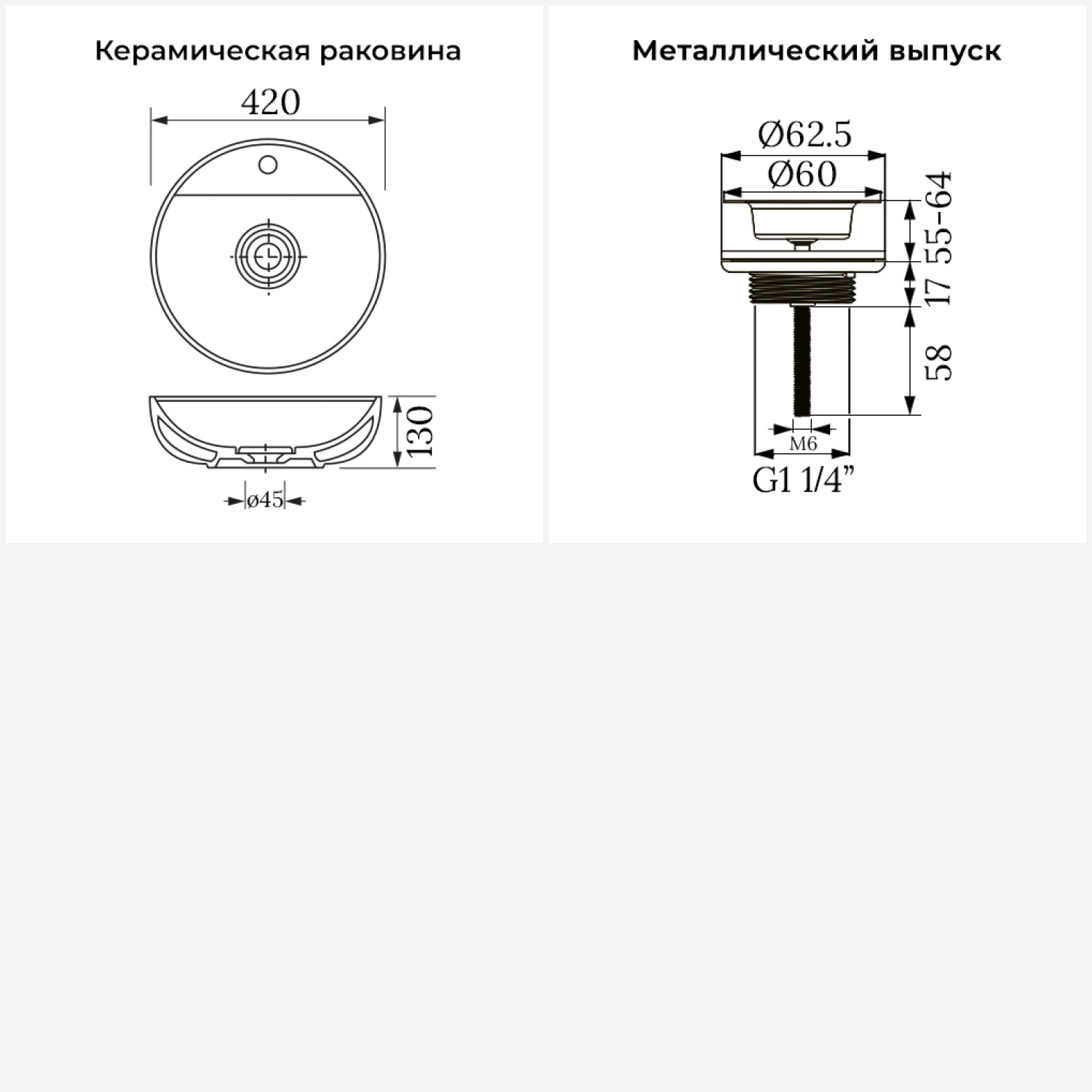 Керамическая раковина

420

130

ø45

Металлический выпуск

Ø62.5

Ø60

55-64

17

58

M6

G1 1/4”